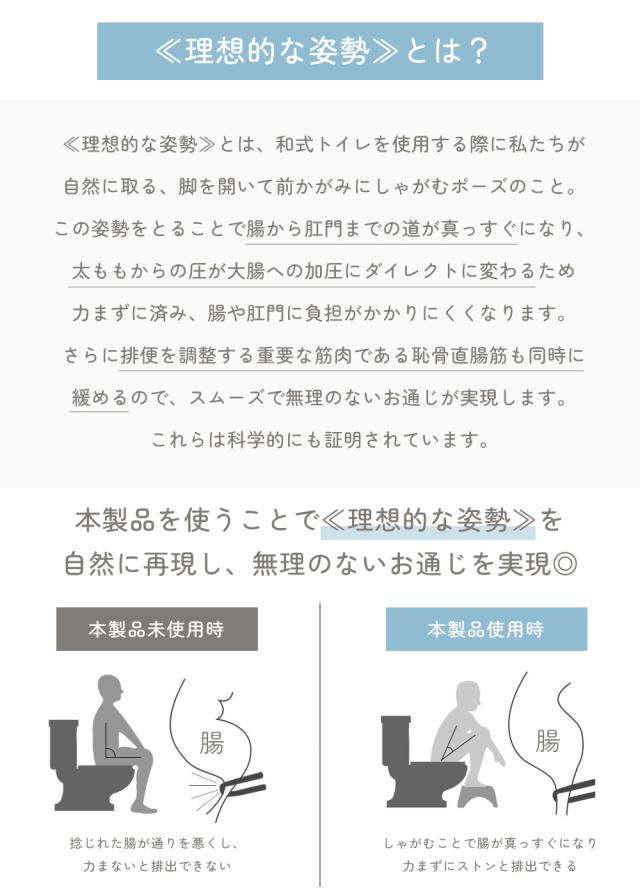 ≪理想的な姿勢≫とは？

≪理想的な姿勢≫とは、和式トイレを使用する際に私たちが自然に取る、脚を開いて前かがみにしゃがむポーズのこと。この姿勢をとることで腸から肛門までの道が真っすぐになり、太ももからの圧が大腸への加圧にダイレクトに変わるため力まずに済み、腸や肛門に負担がかかりにくくなります。さらに排便を調整する重要な筋肉である恥骨直腸筋も同時に緩めるので、スムーズで無理のないお通じが実現します。これらは科学的にも証明されています。

本製品を使うことで≪理想的な姿勢≫を自然に再現し、無理のないお通じを実現◎

本製品未使用時

腸

捻じれた腸が通りを悪くし、力まないと排出できない

本製品使用時

腸

しゃがむことで腸が真っすぐになり力まずにストンと排出できる